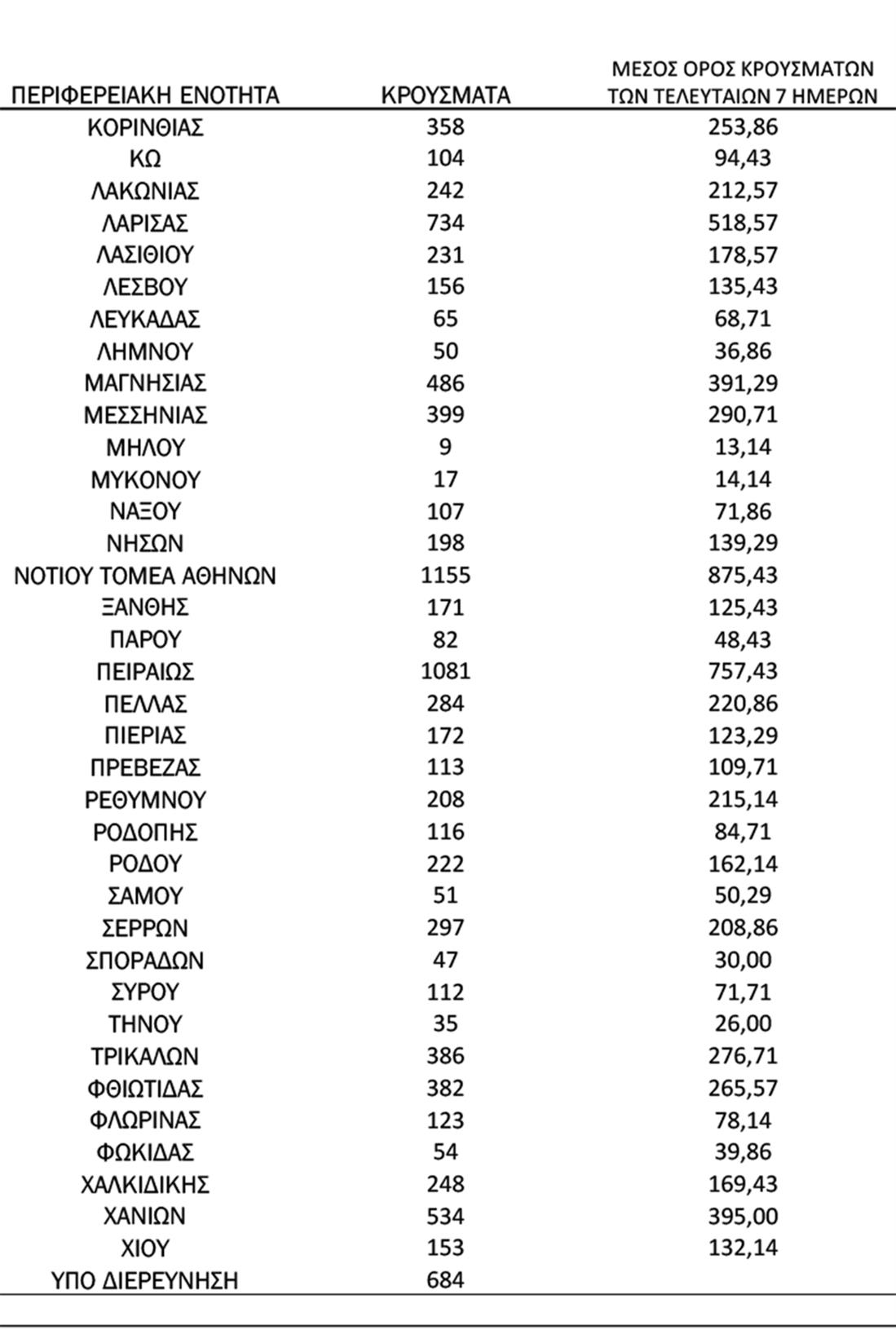 | ΠΕΡΙΦΕΡΕΙΑΚΗ ΕΝΟΤΗΤΑ | ΚΡΟΥΣΜΑΤΑ | ΜΕΣΟΣ ΟΡΟΣ ΚΡΟΥΣΜΑΤΩΝ ΤΩΝ ΤΕΛΕΥΤΑΙΩΝ 7 ΗΜΕΡΩΝ |
|---|---|---|
| ΚΟΡΙΝΘΙΑΣ | 358 | 253,86 |
| ΚΩ | 104 | 94,43 |
| ΛΑΚΩΝΙΑΣ | 242 | 212,57 |
| ΛΑΡΙΣΑΣ | 734 | 518,57 |
| ΛΑΣΙΘΙΟΥ | 231 | 178,57 |
| ΛΕΣΒΟΥ | 156 | 135,43 |
| ΛΕΥΚΑΔΑΣ | 65 | 68,71 |
| ΛΗΜΝΟΥ | 50 | 36,86 |
| ΜΑΓΝΗΣΙΑΣ | 486 | 391,29 |
| ΜΕΣΣΗΝΙΑΣ | 399 | 290,71 |
| ΜΗΛΟΥ | 9 | 13,14 |
| ΜΥΚΟΝΟΥ | 17 | 14,14 |
| ΝΑΞΟΥ | 107 | 71,86 |
| ΝΗΣΩΝ | 198 | 139,29 |
| ΝΟΤΙΟΥ ΤΟΜΕΑ ΑΘΗΝΩΝ | 1155 | 875,43 |
| ΞΑΝΘΗΣ | 171 | 125,43 |
| ΠΑΡΟΥ | 82 | 48,43 |
| ΠΕΙΡΑΙΩΣ | 1081 | 757,43 |
| ΠΕΛΛΑΣ | 284 | 220,86 |
| ΠΙΕΡΙΑΣ | 172 | 123,29 |
| ΠΡΕΒΕΖΑΣ | 113 | 109,71 |
| ΡΕΘΥΜΝΟΥ | 208 | 215,14 |
| ΡΟΔΟΠΗΣ | 116 | 84,71 |
| ΡΟΔΟΥ | 222 | 162,14 |
| ΣΑΜΟΥ | 51 | 50,29 |
| ΣΕΡΡΩΝ | 297 | 208,86 |
| ΣΠΟΡΑΔΩΝ | 47 | 30,00 |
| ΣΥΡΟΥ | 112 | 71,71 |
| ΤΗΝΟΥ | 35 | 26,00 |
| ΤΡΙΚΑΛΩΝ | 386 | 276,71 |
| ΦΘΙΩΤΙΔΑΣ | 382 | 265,57 |
| ΦΛΩΡΙΝΑΣ | 123 | 78,14 |
| ΦΩΚΙΔΑΣ | 54 | 39,86 |
| ΧΑΛΚΙΔΙΚΗΣ | 248 | 169,43 |
| ΧΑΝΙΩΝ | 534 | 395,00 |
| ΧΙΟΥ | 153 | 132,14 |
| ΥΠΟ ΔΙΕΡΕΥΝΗΣΗ | 684 | |